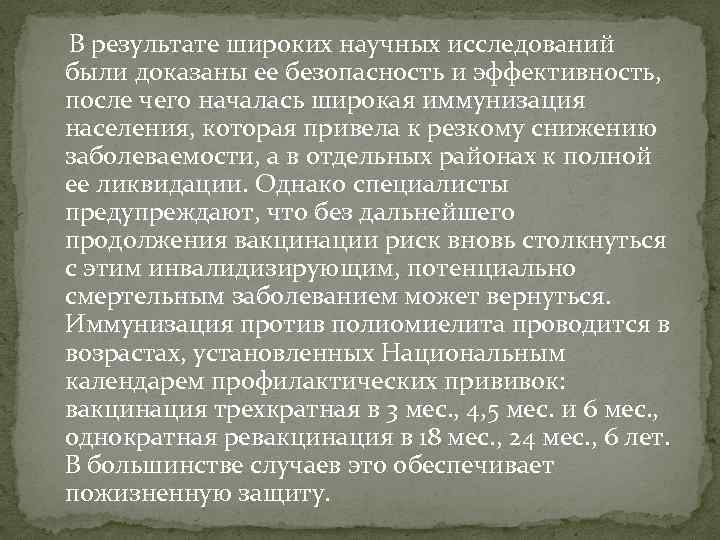 В результате широких научных исследований были доказаны ее безопасность и эффективность, после чего началась широкая иммунизация населения, которая привела к резкому снижению заболеваемости, а в отдельных районах к полной ее ликвидации. Однако специалисты предупреждают, что без дальнейшего продолжения вакцинации риск вновь столкнуться с этим инвалидизирующим, потенциально смертельным заболеванием может вернуться. Иммунизация против полиомиелита проводится в возрастах, установленных Национальным календарем профилактических прививок: вакцинация трехкратная в 3 мес., 4,5 мес. и 6 мес., однократная ревакцинация в 18 мес., 24 мес., 6 лет. В большинстве случаев это обеспечивает пожизненную защиту.